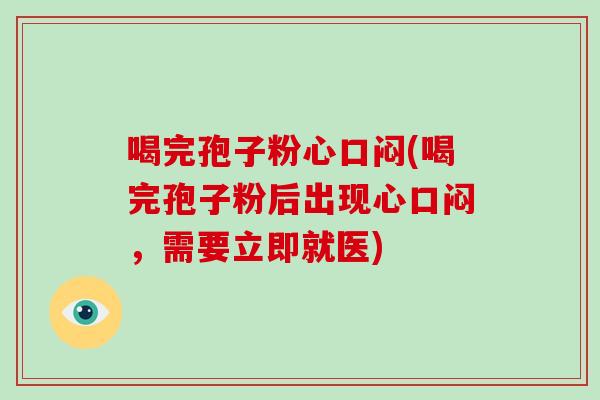 喝完孢子粉心口闷(喝完孢子粉后出现心口闷，需要立即就医)